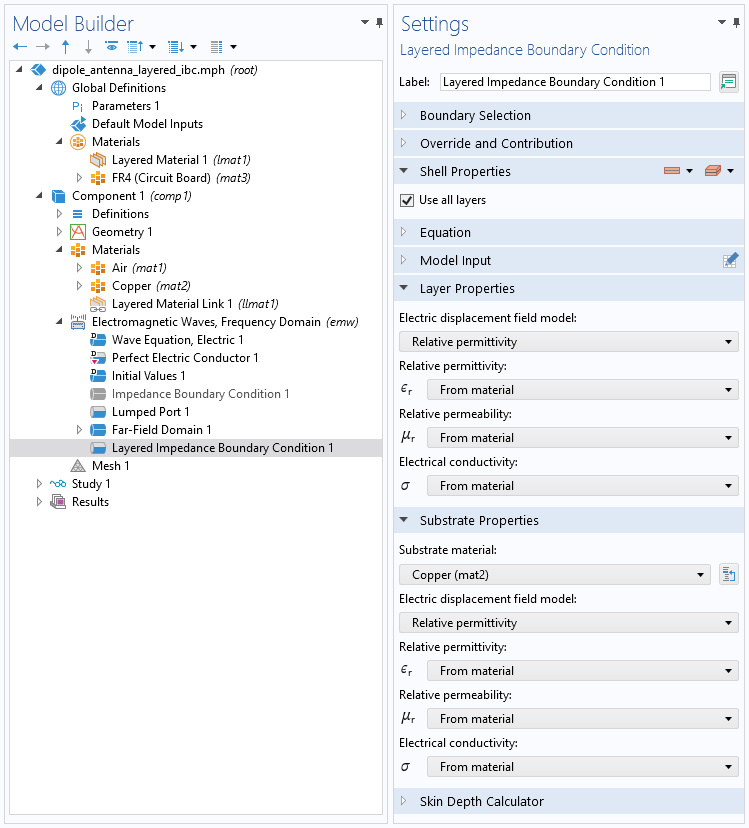 Model Builder

dipole_antenna_layered_ibc.mph (root)
Global Definitions
Parameters 1
Default Model Inputs
Materials
Layered Material 1 (lmat1)
FR4 (Circuit Board) (mat3)
Component 1 (comp1)
Definitions
Geometry 1
Materials
Air (mat1)
Copper (mat2)
Layered Material Link 1 (llmat1)
Electromagnetic Waves, Frequency Domain (emw)
Wave Equation, Electric 1
Perfect Electric Conductor 1
Initial Values 1
Impedance Boundary Condition 1
Lumped Port 1
Far-Field Domain 1
Layered Impedance Boundary Condition 1
Mesh 1
Study 1
Results

Settings
Layered Impedance Boundary Condition

Label: Layered Impedance Boundary Condition 1

Boundary Selection
Override and Contribution
Shell Properties
Use all layers
Equation
Model Input
Layer Properties
Electric displacement field model:
Relative permittivity
Relative permittivity:
$\epsilon_r$ From material
Relative permeability:
$\mu_r$ From material
Electrical conductivity:
$\sigma$ From material
Substrate Properties
Substrate material:
Copper (mat2)
Electric displacement field model:
Relative permittivity
Relative permittivity:
$\epsilon_r$ From material
Relative permeability:
$\mu_r$ From material
Electrical conductivity:
$\sigma$ From material
Skin Depth Calculator